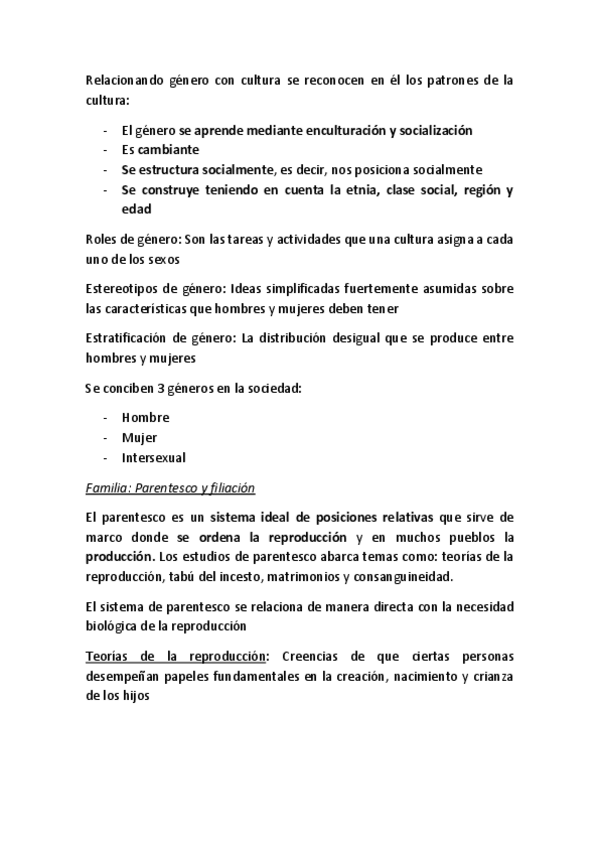 Relacionando género con cultura se reconocen en él los patrones de la cultura:

- El género se aprende mediante enculturación y socialización
- Es cambiante
- Se estructura socialmente, es decir, nos posiciona socialmente
- Se construye teniendo en cuenta la etnia, clase social, región y edad

Roles de género: Son las tareas y actividades que una cultura asigna a cada uno de los sexos

Estereotipos de género: Ideas simplificadas fuertemente asumidas sobre las características que hombres y mujeres deben tener

Estratificación de género: La distribución desigual que se produce entre hombres y mujeres

Se conciben 3 géneros en la sociedad:

- Hombre
- Mujer
- Intersexual

Familia: Parentesco y filiación

El parentesco es un sistema ideal de posiciones relativas que sirve de marco donde se ordena la reproducción y en muchos pueblos la producción. Los estudios de parentesco abarca temas como: teorías de la reproducción, tabú del incesto, matrimonios y consanguineidad.

El sistema de parentesco se relaciona de manera directa con la necesidad biológica de la reproducción

Teorías de la reproducción: Creencias de que ciertas personas desempeñan papeles fundamentales en la creación, nacimiento y crianza de los hijos